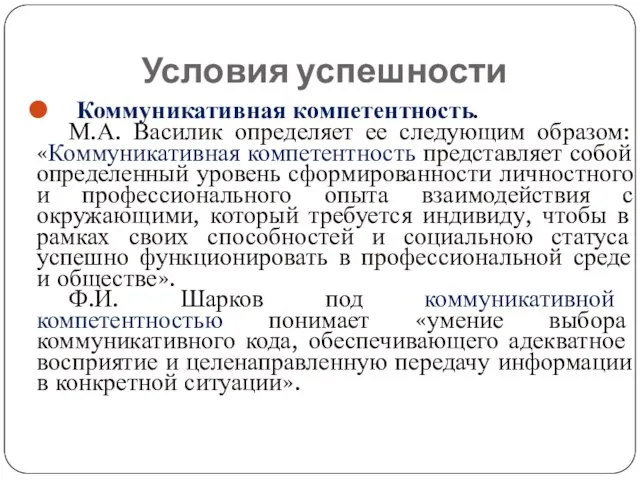 Условия успешности

Коммуникативная компетентность.

М.А. Василик определяет ее следующим образом: «Коммуникативная компетентность представляет собой определенный уровень сформированности личностного и профессионального опыта взаимодействия с окружающими, который требуется индивиду, чтобы в рамках своих способностей и социальною статуса успешно функционировать в профессиональной среде и обществе».

Ф.И. Шарков под коммуникативной компетентностью понимает «умение выбора коммуникативного кода, обеспечивающего адекватное восприятие и целенаправленную передачу информации в конкретной ситуации».